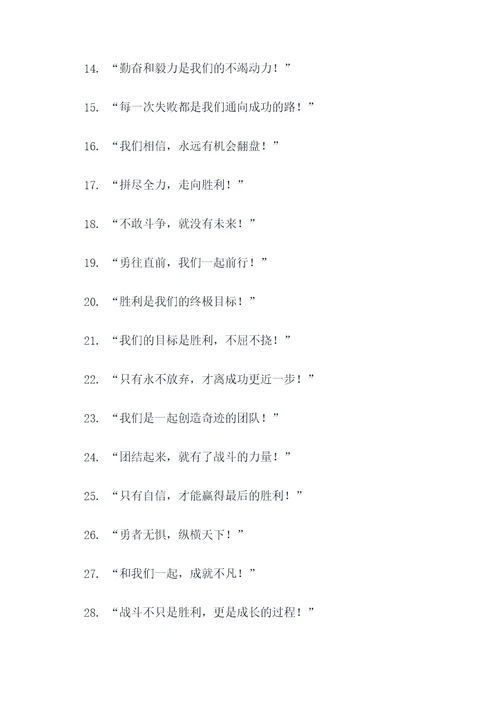 14. “勤奋和毅力是我们的不竭动力！”

15. “每一次失败都是我们通向成功的路！”

16. “我们相信，永远有机会翻盘！”

17. “拼尽全力，走向胜利！”

18. “不敢斗争，就没有未来！”

19. “勇往直前，我们一起前行！”

20. “胜利是我们的终极目标！”

21. “我们的目标是胜利，不屈不挠！”

22. “只有永不放弃，才离成功更近一步！”

23. “我们是一起创造奇迹的团队！”

24. “团结起来，就有了战斗的力量！”

25. “只有自信，才能赢得最后的胜利！”

26. “勇者无惧，纵横天下！”

27. “和我们一起，成就不凡！”

28. “战斗不只是胜利，更是成长的过程！”